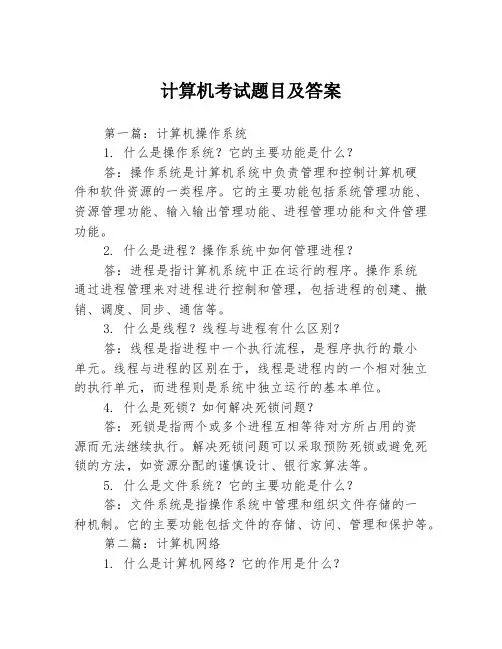 计算机考试题目及答案

第一篇：计算机操作系统

1. 什么是操作系统？它的主要功能是什么？

答：操作系统是计算机系统中负责管理和控制计算机硬件和软件资源的一类程序。它的主要功能包括系统管理功能、资源管理功能、输入输出管理功能、进程管理功能和文件管理功能。

2. 什么是进程？操作系统中如何管理进程？

答：进程是指计算机系统中正在运行的程序。操作系统通过进程管理来对进程进行控制和管理，包括进程的创建、撤销、调度、同步、通信等。

3. 什么是线程？线程与进程有什么区别？

答：线程是指进程中一个执行流程，是程序执行的最小单元。线程与进程的区别在于，线程是进程内的一个相对独立的执行单元，而进程则是系统中独立运行的基本单位。

4. 什么是死锁？如何解决死锁问题？

答：死锁是指两个或多个进程互相等待对方所占用的资源而无法继续执行。解决死锁问题可以采取预防死锁或避免死锁的方法，如资源分配的谨慎设计、银行家算法等。

5. 什么是文件系统？它的主要功能是什么？

答：文件系统是指操作系统中管理和组织文件存储的一种机制。它的主要功能包括文件的存储、访问、管理和保护等。

第二篇：计算机网络

1. 什么是计算机网络？它的作用是什么？